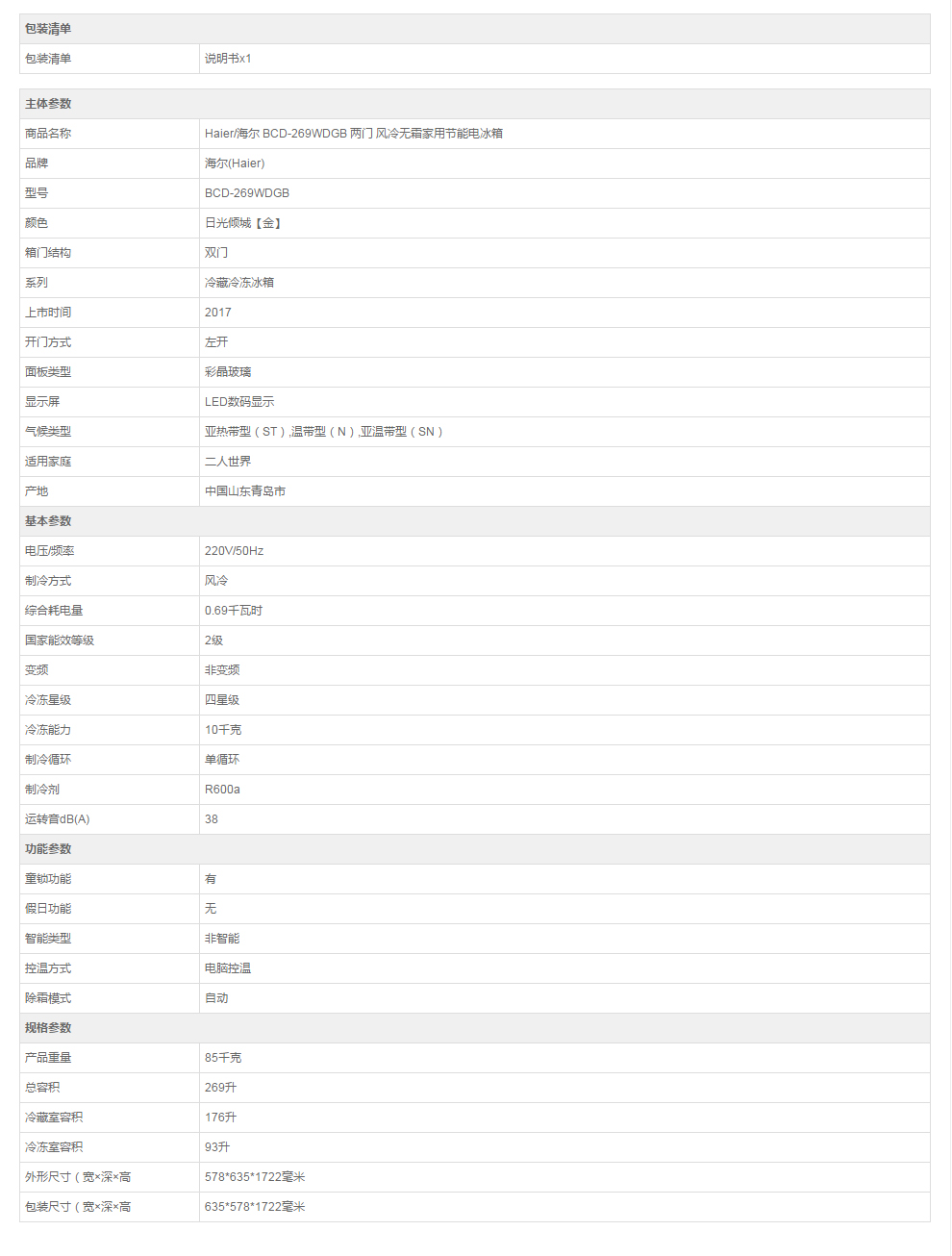 | 包装清单 | |
|---|---|
| 包装清单 | 说明书x1 |

| 主体参数 | |
|---|---|
| 商品名称 | Haier/海尔 BCD-269WDGB 两门 风冷无霜家用节能电冰箱 |
| 品牌 | 海尔(Haier) |
| 型号 | BCD-269WDGB |
| 颜色 | 日光倾城【金】 |
| 箱门结构 | 双门 |
| 系列 | 冷藏冷冻冰箱 |
| 上市时间 | 2017 |
| 开门方式 | 左开 |
| 面板类型 | 彩晶玻璃 |
| 显示屏 | LED数码显示 |
| 气候类型 | 亚热带型（ST）,温带型（N）,亚温带型（SN） |
| 适用家庭 | 二人世界 |
| 产地 | 中国山东青岛市 |
| 基本参数 | |
| 电压/频率 | 220V/50Hz |
| 制冷方式 | 风冷 |
| 综合耗电量 | 0.69千瓦时 |
| 国家能效等级 | 2级 |
| 变频 | 非变频 |
| 冷冻星级 | 四星级 |
| 冷冻能力 | 10千克 |
| 制冷循环 | 单循环 |
| 制冷剂 | R600a |
| 运转音dB(A) | 38 |
| 功能参数 | |
| 童锁功能 | 有 |
| 假日功能 | 无 |
| 智能类型 | 非智能 |
| 控温方式 | 电脑控温 |
| 除霜模式 | 自动 |
| 规格参数 | |
| 产品重量 | 85千克 |
| 总容积 | 269升 |
| 冷藏室容积 | 176升 |
| 冷冻室容积 | 93升 |
| 外形尺寸（宽×深×高 | 578*635*1722毫米 |
| 包装尺寸（宽×深×高 | 635*578*1722毫米 |